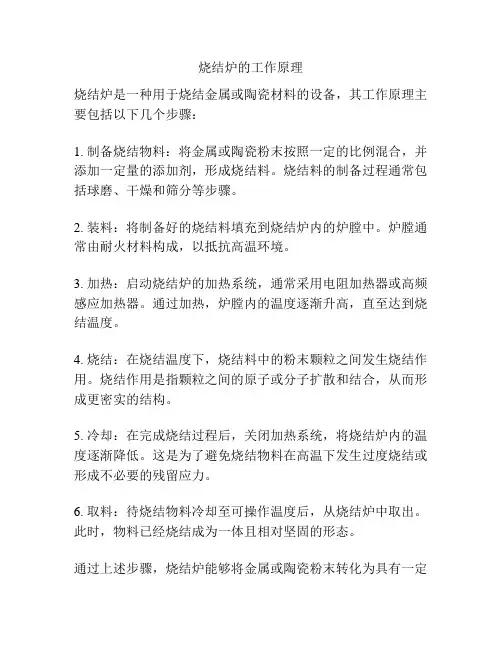 烧结炉的工作原理

烧结炉是一种用于烧结金属或陶瓷材料的设备，其工作原理主要包括以下几个步骤：

1. 制备烧结物料：将金属或陶瓷粉末按照一定的比例混合，并添加一定量的添加剂，形成烧结料。烧结料的制备过程通常包括球磨、干燥和筛分等步骤。

2. 装料：将制备好的烧结料填充到烧结炉内的炉膛中。炉膛通常由耐火材料构成，以抵抗高温环境。

3. 加热：启动烧结炉的加热系统，通常采用电阻加热器或高频感应加热器。通过加热，炉膛内的温度逐渐升高，直至达到烧结温度。

4. 烧结：在烧结温度下，烧结料中的粉末颗粒之间发生烧结作用。烧结作用是指颗粒之间的原子或分子扩散和结合，从而形成更密实的结构。

5. 冷却：在完成烧结过程后，关闭加热系统，将烧结炉内的温度逐渐降低。这是为了避免烧结物料在高温下发生过度烧结或形成不必要的残留应力。

6. 取料：待烧结物料冷却至可操作温度后，从烧结炉中取出。此时，物料已经烧结成为一体且相对坚固的形态。

通过上述步骤，烧结炉能够将金属或陶瓷粉末转化为具有一定